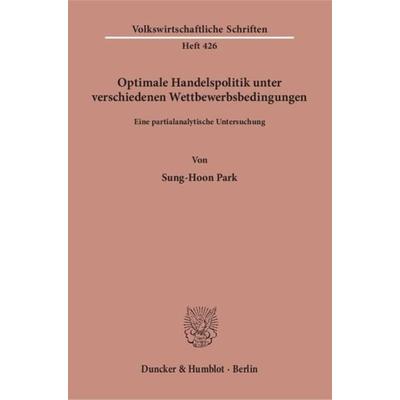 Volkswirtschaftliche Schriften

Heft 426

Optimale Handelspolitik unter verschiedenen Wettbewerbsbedingungen

Eine partialanalytische Untersuchung

Von

Sung-Hoon Park

Duncker & Humblot · Berlin